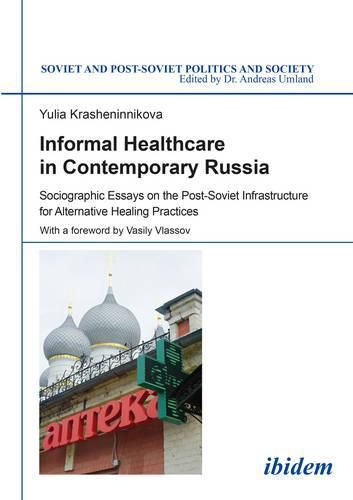 SOVIET AND POST-SOVIET POLITICS AND SOCIETY
Edited by Dr. Andreas Umland

Yulia Krasheninnikova

Informal Healthcare in Contemporary Russia

Sociographic Essays on the Post-Soviet Infrastructure for Alternative Healing Practices

With a foreword by Vasily Vlassov

аптека

ibidem